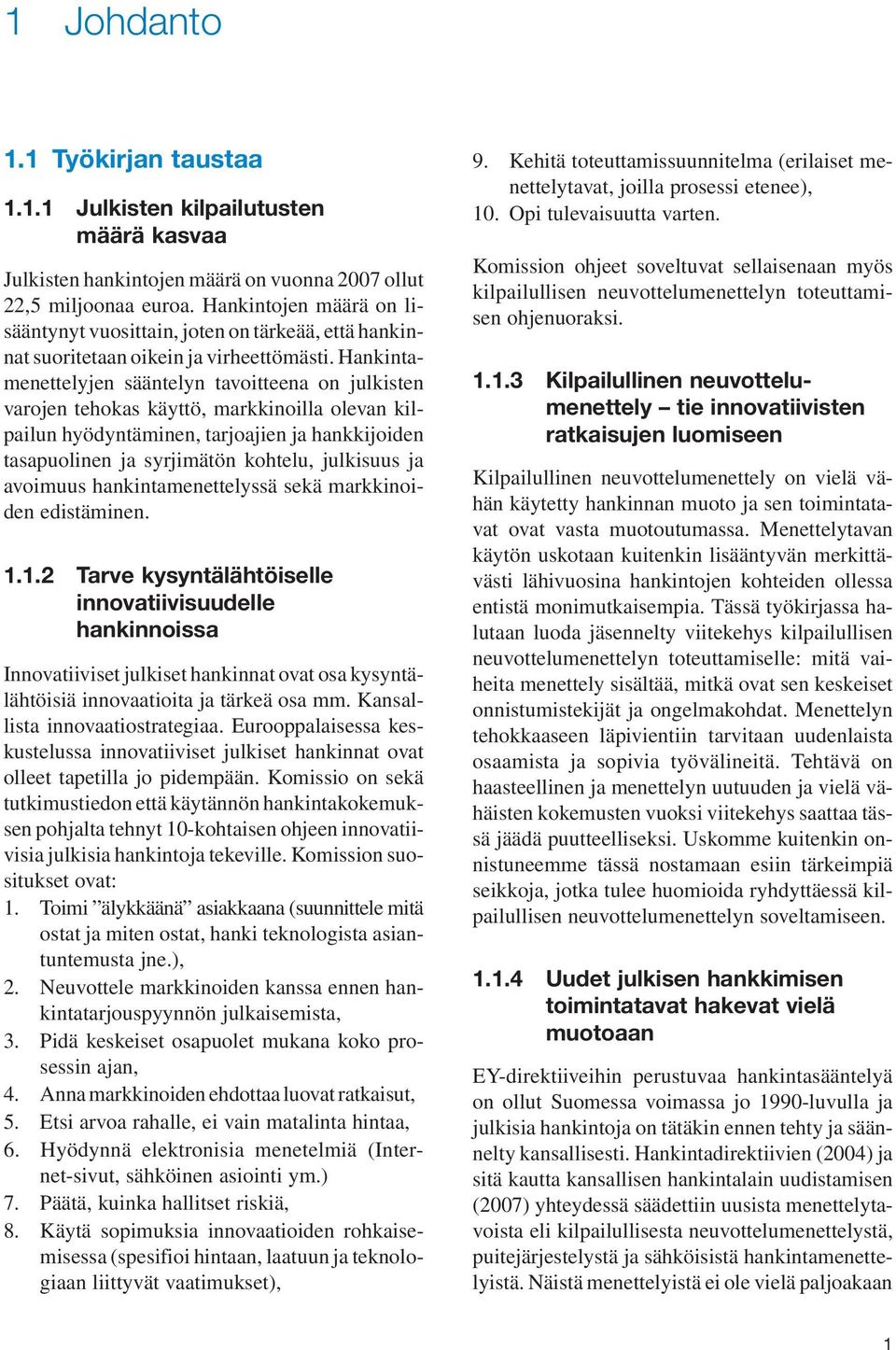 1 Johdanto

1.1 Työkirjan taustaa

1.1.1 Julkisten kilpailutusten määrä kasvaa

Julkisten hankintojen määrä on vuonna 2007 ollut 22,5 miljoonaa euroa. Hankintojen määrä on lisääntynyt vuosittain, joten on tärkeää, että hankinnat suoritetaan oikein ja virheettömästi. Hankintamenettelyjen sääntelyn tavoitteena on julkisten varojen tehokas käyttö, markkinoilla olevan kilpailun hyödyntäminen, tarjoajien ja hankkijoiden tasapuolinen ja syrjimätön kohtelu, julkisuus ja avoimuus hankintamenettelyssä sekä markkinoiden edistäminen.

1.1.2 Tarve kysyntälähtöiselle innovatiivisuudelle hankinnoissa

Innovatiiviset julkiset hankinnat ovat osa kysyntälähtöisiä innovaatioita ja tärkeä osa mm. Kansallista innovaatiostrategiaa. Eurooppalaisessa keskustelussa innovatiiviset julkiset hankinnat ovat olleet tapetilla jo pidempään. Komissio on sekä tutkimustiedon että käytännön hankintakokemuksen pohjalta tehnyt 10-kohtaisen ohjeen innovatiivisia julkisia hankintoja tekeville. Komission suositukset ovat:
1. Toimi ”älykkäänä” asiakkaana (suunnittele mitä ostat ja miten ostat, hanki teknologista asiantuntemusta jne.),
2. Neuvottele markkinoiden kanssa ennen hankintatarjouspyynnön julkaisemista,
3. Pidä keskeiset osapuolet mukana koko prosessin ajan,
4. Anna markkinoiden ehdottaa luovat ratkaisut,
5. Etsi arvoa rahalle, ei vain matalinta hintaa,
6. Hyödynnä elektronisia menetelmiä (Internet-sivut, sähköinen asiointi ym.)
7. Päätä, kuinka hallitset riskiä,
8. Käytä sopimuksia innovaatioiden rohkaisemisessa (spesifioi hintaan, laatuun ja teknologiaan liittyvät vaatimukset),
9. Kehitä toteuttamissuunnitelma (erilaiset menettelytavat, joilla prosessi etenee),
10. Opi tulevaisuutta varten.

Komission ohjeet soveltuvat sellaisenaan myös kilpailullisen neuvottelumenettelyn toteuttamisen ohjenuoraksi.

1.1.3 Kilpailullinen neuvottelumenettely – tie innovatiivisten ratkaisujen luomiseen

Kilpailullinen neuvottelumenettely on vielä vähän käytetty hankinnan muoto ja sen toimintatavat ovat vasta muotoutumassa. Menettelytavan käytön uskotaan kuitenkin lisääntyvän merkittävästi lähivuosina hankintojen kohteiden ollessa entistä monimutkaisempia. Tässä työkirjassa halutaan luoda jäsennelty viitekehys kilpailullisen neuvottelumenettelyn toteuttamiselle: mitä vaiheita menettely sisältää, mitkä ovat sen keskeiset onnistumistekijät ja ongelmakohdat. Menettelyn tehokkaaseen läpivientiin tarvitaan uudenlaista osaamista ja sopivia työvälineitä. Tehtävä on haasteellinen ja menettelyn uutuuden ja vielä vähäisten kokemusten vuoksi viitekehys saattaa tässä jäädä puutteelliseksi. Uskomme kuitenkin onnistuneemme tässä nostamaan esiin tärkeimpiä seikkoja, jotka tulee huomioida ryhdyttäessä kilpailullisen neuvottelumenettelyn soveltamiseen.

1.1.4 Uudet julkisen hankkimisen toimintatavat hakevat vielä muotoaan

EY-direktiiveihin perustuvaa hankintasääntelyä on ollut Suomessa voimassa jo 1990-luvulla ja julkisia hankintoja on tätäkin ennen tehty ja säännelty kansallisesti. Hankintadirektiivien (2004) ja sitä kautta kansallisen hankintalain uudistamisen (2007) yhteydessä säädettiin uusista menettelytavoista eli kilpailullisesta neuvottelumenettelystä, puitejärjestelystä ja sähköisistä hankintamenettelyistä. Näistä menettelyistä ei ole vielä paljoakaan

1